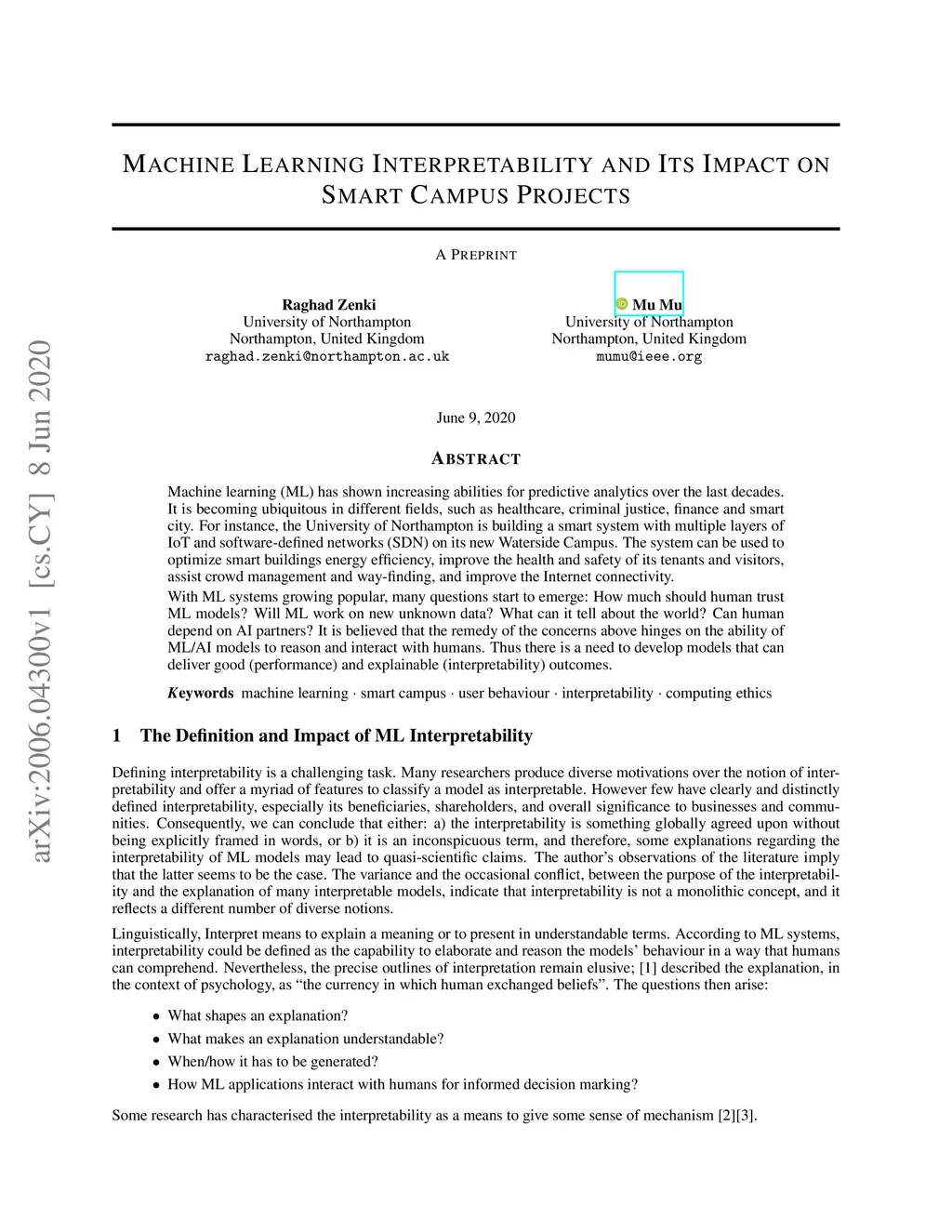 arXiv:2006.04300v1 [cs.CY] 8 Jun 2020

MACHINE LEARNING INTERPRETABILITY AND ITS IMPACT ON SMART CAMPUS PROJECTS

A PREPRINT

Raghad Zenki
University of Northampton
Northampton, United Kingdom
raghad.zenki@northampton.ac.uk

Mu Mu
University of Northampton
Northampton, United Kingdom
mumu@ieee.org

June 9, 2020

ABSTRACT

Machine learning (ML) has shown increasing abilities for predictive analytics over the last decades. It is becoming ubiquitous in different fields, such as healthcare, criminal justice, finance and smart city. For instance, the University of Northampton is building a smart system with multiple layers of IoT and software-defined networks (SDN) on its new Waterside Campus. The system can be used to optimize smart buildings energy efficiency, improve the health and safety of its tenants and visitors, assist crowd management and way-finding, and improve the Internet connectivity.

With ML systems growing popular, many questions start to emerge: How much should human trust ML models? Will ML work on new unknown data? What can it tell about the world? Can human depend on AI partners? It is believed that the remedy of the concerns above hinges on the ability of ML/AI models to reason and interact with humans. Thus there is a need to develop models that can deliver good (performance) and explainable (interpretability) outcomes.

Keywords machine learning · smart campus · user behaviour · interpretability · computing ethics

1 The Definition and Impact of ML Interpretability

Defining interpretability is a challenging task. Many researchers produce diverse motivations over the notion of interpretability and offer a myriad of features to classify a model as interpretable. However few have clearly and distinctly defined interpretability, especially its beneficiaries, shareholders, and overall significance to businesses and communities. Consequently, we can conclude that either: a) the interpretability is something globally agreed upon without being explicitly framed in words, or b) it is an inconspicuous term, and therefore, some explanations regarding the interpretability of ML models may lead to quasi-scientific claims. The author's observations of the literature imply that the latter seems to be the case. The variance and the occasional conflict, between the purpose of the interpretability and the explanation of many interpretable models, indicate that interpretability is not a monolithic concept, and it reflects a different number of diverse notions.

Linguistically, Interpret means to explain a meaning or to present in understandable terms. According to ML systems, interpretability could be defined as the capability to elaborate and reason the models' behaviour in a way that humans can comprehend. Nevertheless, the precise outlines of interpretation remain elusive; [1] described the explanation, in the context of psychology, as "the currency in which human exchanged beliefs". The questions then arise:

• What shapes an explanation?
• What makes an explanation understandable?
• When/how it has to be generated?
• How ML applications interact with humans for informed decision marking?

Some research has characterised the interpretability as a means to give some sense of mechanism [2][3].